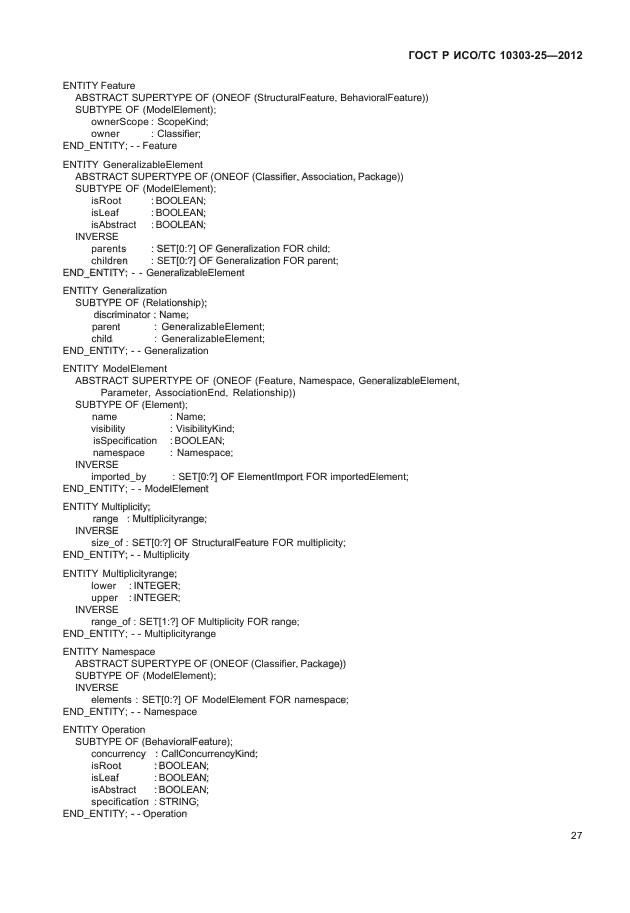 ГОСТ Р ИСО/ТС 10303-25—2012

ENTITY Feature
ABSTRACT SUPERTYPE OF (ONEOF (StructuralFeature, BehavioralFeature))
SUBTYPE OF (ModelElement);
ownerScope : ScopeKind;
owner : Classifier;
END_ENTITY; - - Feature

ENTITY GeneralizableElement
ABSTRACT SUPERTYPE OF (ONEOF (Classifier, Association, Package))
SUBTYPE OF (ModelElement);
isRoot : BOOLEAN;
isLeaf : BOOLEAN;
isAbstract : BOOLEAN;
INVERSE
parents : SET[0:?] OF Generalization FOR child;
children : SET[0:?] OF Generalization FOR parent;
END_ENTITY; - - GeneralizableElement

ENTITY Generalization
SUBTYPE OF (Relationship);
discriminator : Name;
parent : GeneralizableElement;
child : GeneralizableElement;
END_ENTITY; - - Generalization

ENTITY ModelElement
ABSTRACT SUPERTYPE OF (ONEOF (Feature, Namespace, GeneralizableElement, Parameter, AssociationEnd, Relationship))
SUBTYPE OF (Element);
name : Name;
visibility : VisibilityKind;
isSpecification : BOOLEAN;
namespace : Namespace;
INVERSE
imported_by : SET[0:?] OF ElementImport FOR importedElement;
END_ENTITY; - - ModelElement

ENTITY Multiplicity;
range : Multiplicityrange;
INVERSE
size_of : SET[0:?] OF StructuralFeature FOR multiplicity;
END_ENTITY; - - Multiplicity

ENTITY Multiplicityrange;
lower : INTEGER;
upper : INTEGER;
INVERSE
range_of : SET[1:?] OF Multiplicity FOR range;
END_ENTITY; - - Multiplicityrange

ENTITY Namespace
ABSTRACT SUPERTYPE OF (ONEOF (Classifier, Package))
SUBTYPE OF (ModelElement);
INVERSE
elements : SET[0:?] OF ModelElement FOR namespace;
END_ENTITY; - - Namespace

ENTITY Operation
SUBTYPE OF (BehavioralFeature);
concurrency : CallConcurrencyKind;
isRoot : BOOLEAN;
isLeaf : BOOLEAN;
isAbstract : BOOLEAN;
specification : STRING;
END_ENTITY; - - Operation

27